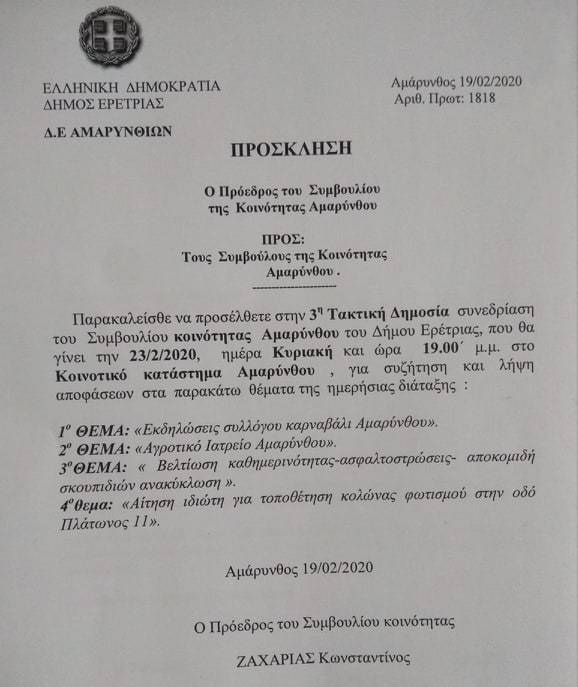 ΕΛΛΗΝΙΚΗ ΔΗΜΟΚΡΑΤΙΑ
ΔΗΜΟΣ ΕΡΕΤΡΙΑΣ

Αμάρυνθος 19/02/2020
Αριθ. Πρωτ: 1818

Δ.Ε ΑΜΑΡΥΝΘΙΩΝ

ΠΡΟΣΚΛΗΣΗ

Ο Πρόεδρος του Συμβουλίου της Κοινότητας Αμαρύνθου

ΠΡΟΣ:
Τους Συμβούλους της Κοινότητας Αμαρύνθου .

Παρακαλείσθε να προσέλθετε στην 3η Τακτική Δημοσία συνεδρίαση του Συμβουλίου κοινότητας Αμαρύνθου του Δήμου Ερέτριας, που θα γίνει την 23/2/2020, ημέρα Κυριακή και ώρα 19.00΄ μ.μ. στο Κοινοτικό κατάστημα Αμαρύνθου , για συζήτηση και λήψη αποφάσεων στα παρακάτω θέματα της ημερήσιας διάταξης :

1ο ΘΕΜΑ: «Εκδηλώσεις συλλόγου καρναβάλι Αμαρύνθου».
2ο ΘΕΜΑ: «Αγροτικό Ιατρείο Αμαρύνθου».
3οΘΕΜΑ: « Βελτίωση καθημερινότητας-ασφαλτοστρώσεις- αποκομιδή σκουπιδιών ανακύκλωση ».
4οθεμα: «Αίτηση ιδιώτη για τοποθέτηση κολώνας φωτισμού στην οδό Πλάτωνος 11».

Αμάρυνθος 19/02/2020

Ο Πρόεδρος του Συμβουλίου κοινότητας

ΖΑΧΑΡΙΑΣ Κωνσταντίνος